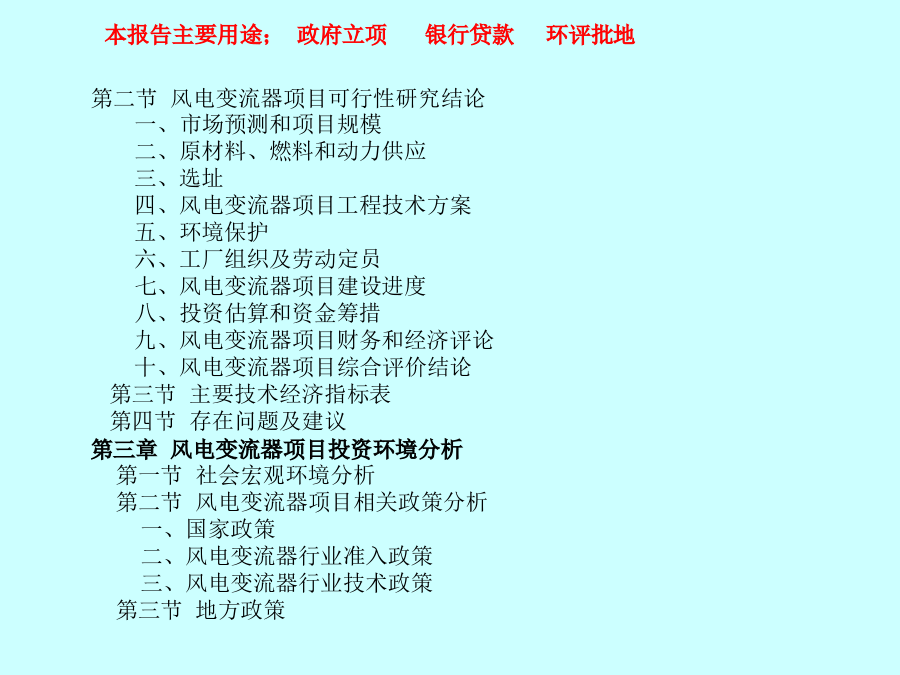 本报告主要用途；　政府立项　　银行贷款　　环评批地

第二节　风电变流器项目可行性研究结论
一、市场预测和项目规模
二、原材料、燃料和动力供应
三、选址
四、风电变流器项目工程技术方案
五、环境保护
六、工厂组织及劳动定员
七、风电变流器项目建设进度
八、投资估算和资金筹措
九、风电变流器项目财务和经济评论
十、风电变流器项目综合评价结论
第三节　主要技术经济指标表
第四节　存在问题及建议
第三章　风电变流器项目投资环境分析
第一节　社会宏观环境分析
第二节　风电变流器项目相关政策分析
一、国家政策
二、风电变流器行业准入政策
三、风电变流器行业技术政策
第三节　地方政策